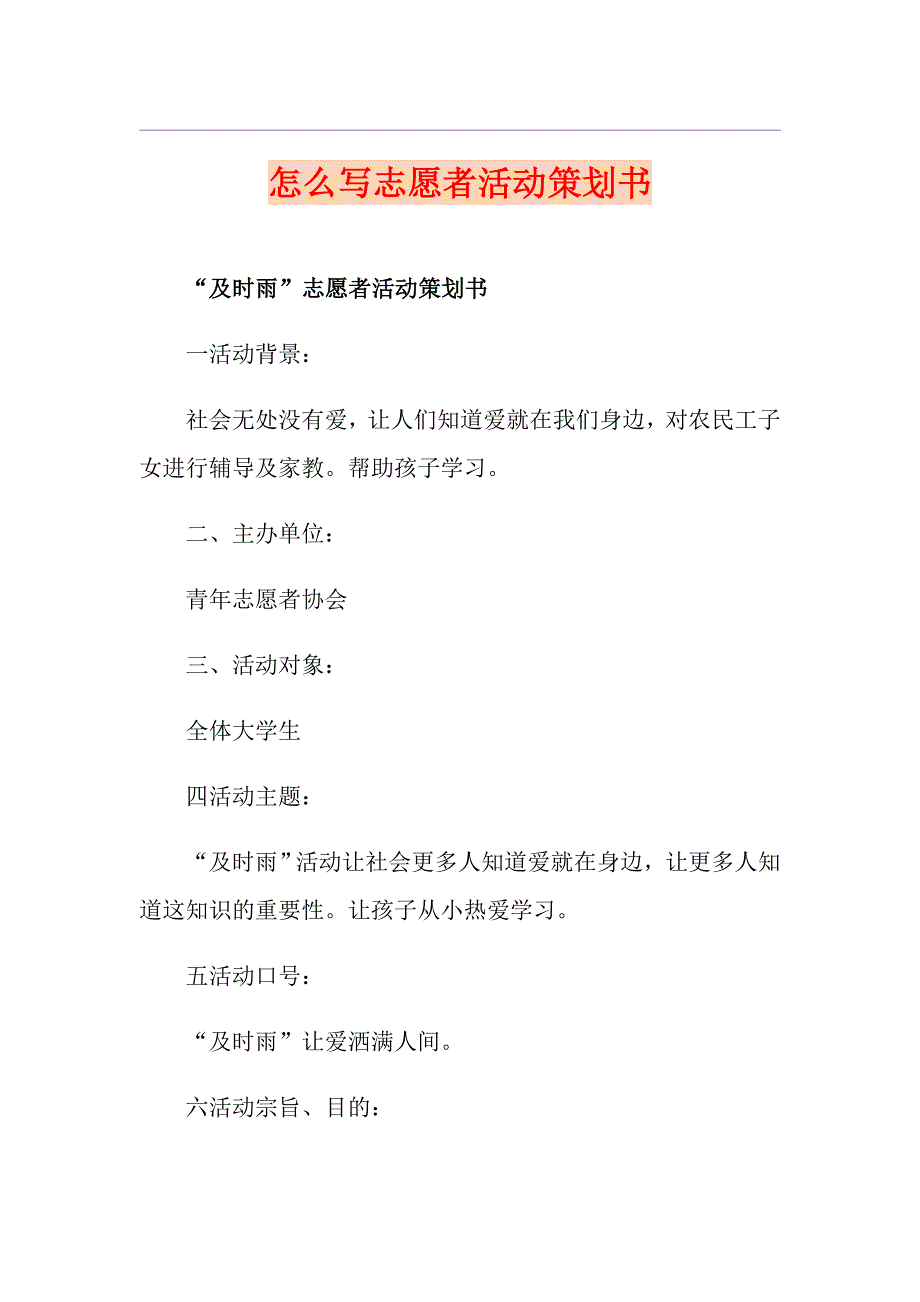 怎么写志愿者活动策划书

“及时雨”志愿者活动策划书

一活动背景：

社会无处没有爱，让人们知道爱就在我们身边，对农民工子女进行辅导及家教。帮助孩子学习。

二、主办单位：

青年志愿者协会

三、活动对象：

全体大学生

四活动主题：

“及时雨”活动让社会更多人知道爱就在身边，让更多人知道这知识的重要性。让孩子从小热爱学习。

五活动口号：

“及时雨”让爱洒满人间。

六活动宗旨、目的：